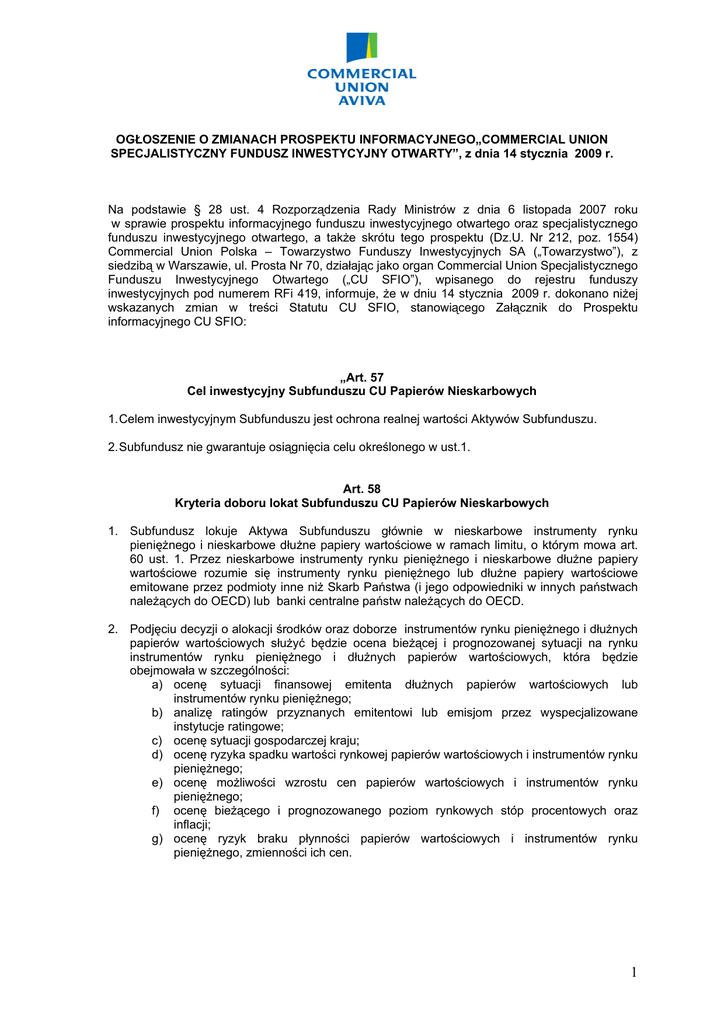 COMMERCIAL UNION AVIVA

OGŁOSZENIE O ZMIANACH PROSPEKTU INFORMACYJNEGO„COMMERCIAL UNION SPECJALISTYCZNY FUNDUSZ INWESTYCYJNY OTWARTY", z dnia 14 stycznia 2009 r.

Na podstawie § 28 ust. 4 Rozporządzenia Rady Ministrów z dnia 6 listopada 2007 roku w sprawie prospektu informacyjnego funduszu inwestycyjnego otwartego oraz specjalistycznego funduszu inwestycyjnego otwartego, a także skrótu tego prospektu (Dz.U. Nr 212, poz. 1554) Commercial Union Polska – Towarzystwo Funduszy Inwestycyjnych SA („Towarzystwo"), z siedzibą w Warszawie, ul. Prosta Nr 70, działając jako organ Commercial Union Specjalistycznego Funduszu Inwestycyjnego Otwartego („CU SFIO"), wpisanego do rejestru funduszy inwestycyjnych pod numerem RFi 419, informuje, że w dniu 14 stycznia 2009 r. dokonano niżej wskazanych zmian w treści Statutu CU SFIO, stanowiącego Załącznik do Prospektu informacyjnego CU SFIO:

„Art. 57
Cel inwestycyjny Subfunduszu CU Papierów Nieskarbowych

1. Celem inwestycyjnym Subfunduszu jest ochrona realnej wartości Aktywów Subfunduszu.

2. Subfundusz nie gwarantuje osiągnięcia celu określonego w ust.1.

Art. 58
Kryteria doboru lokat Subfunduszu CU Papierów Nieskarbowych

1. Subfundusz lokuje Aktywa Subfunduszu głównie w nieskarbowe instrumenty rynku pieniężnego i nieskarbowe dłużne papiery wartościowe w ramach limitu, o którym mowa art. 60 ust. 1. Przez nieskarbowe instrumenty rynku pieniężnego i nieskarbowe dłużne papiery wartościowe rozumie się instrumenty rynku pieniężnego lub dłużne papiery wartościowe emitowane przez podmioty inne niż Skarb Państwa (i jego odpowiedniki w innych państwach należących do OECD) lub banki centralne państw należących do OECD.

2. Podjęciu decyzji o alokacji środków oraz doborze instrumentów rynku pieniężnego i dłużnych papierów wartościowych służyć będzie ocena bieżącej i prognozowanej sytuacji na rynku instrumentów rynku pieniężnego i dłużnych papierów wartościowych, która będzie obejmowała w szczególności:
a) ocenę sytuacji finansowej emitenta dłużnych papierów wartościowych lub instrumentów rynku pieniężnego;
b) analizę ratingów przyznanych emitentowi lub emisjom przez wyspecjalizowane instytucje ratingowe;
c) ocenę sytuacji gospodarczej kraju;
d) ocenę ryzyka spadku wartości rynkowej papierów wartościowych i instrumentów rynku pieniężnego;
e) ocenę możliwości wzrostu cen papierów wartościowych i instrumentów rynku pieniężnego;
f) ocenę bieżącego i prognozowanego poziom rynkowych stóp procentowych oraz inflacji;
g) ocenę ryzyk braku płynności papierów wartościowych i instrumentów rynku pieniężnego, zmienności ich cen.

1